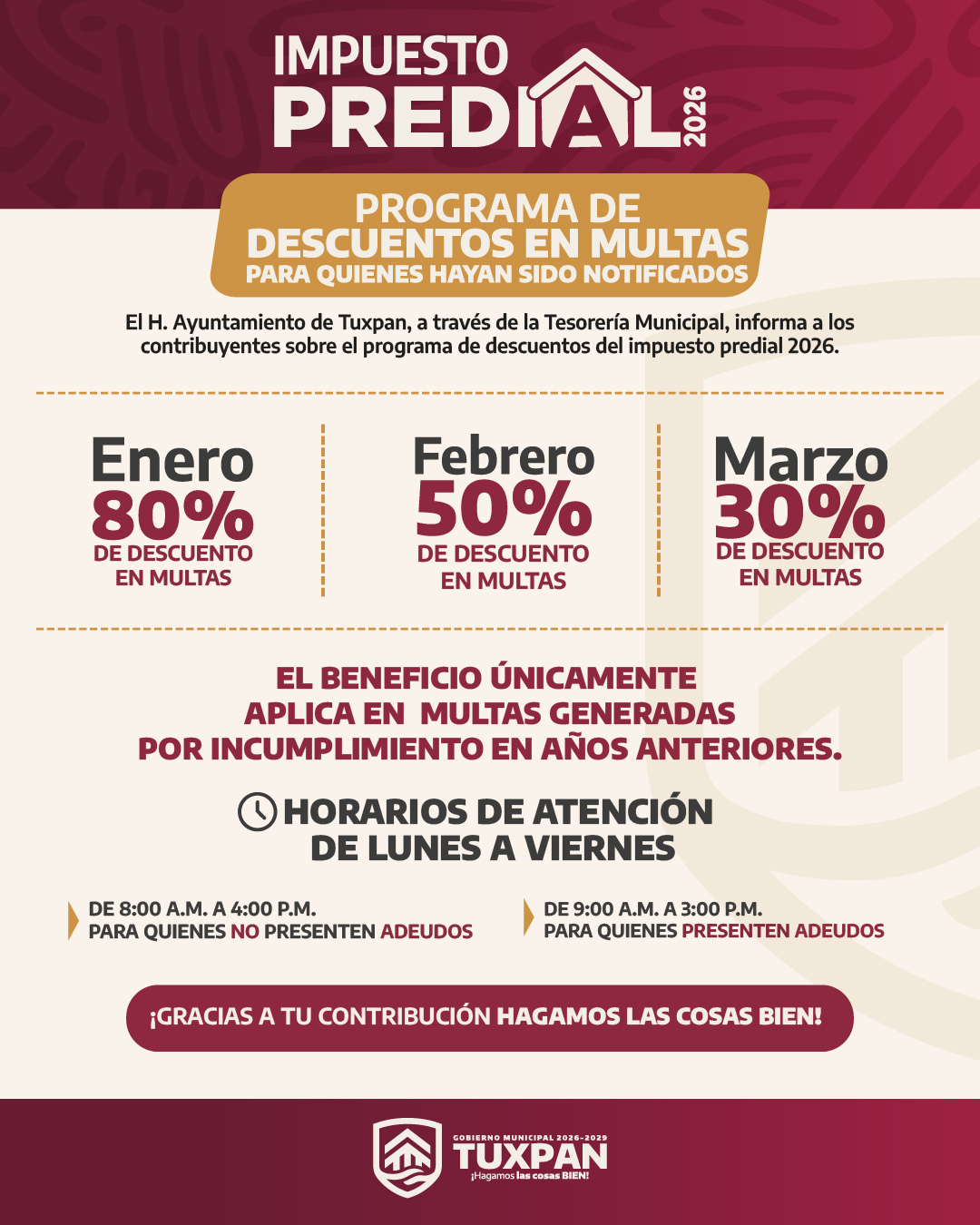 IMPUESTO PREDIAL 2026

PROGRAMA DE DESCUENTOS EN MULTAS PARA QUIENES HAYAN SIDO NOTIFICADOS

El H. Ayuntamiento de Tuxpan, a través de la Tesorería Municipal, informa a los contribuyentes sobre el programa de descuentos del impuesto predial 2026.

Enero 80% DE DESCUENTO EN MULTAS

Febrero 50% DE DESCUENTO EN MULTAS

Marzo 30% DE DESCUENTO EN MULTAS

EL BENEFICIO ÚNICAMENTE APLICA EN MULTAS GENERADAS POR INCUMPLIMIENTO EN AÑOS ANTERIORES.

HORARIOS DE ATENCIÓN DE LUNES A VIERNES

DE 8:00 A.M. A 4:00 P.M. PARA QUIENES NO PRESENTEN ADEUDOS

DE 9:00 A.M. A 3:00 P.M. PARA QUIENES PRESENTEN ADEUDOS

¡GRACIAS A TU CONTRIBUCIÓN HAGAMOS LAS COSAS BIEN!

GOBIERNO MUNICIPAL 2026-2029
TUXPAN
¡Hagamos las cosas BIEN!